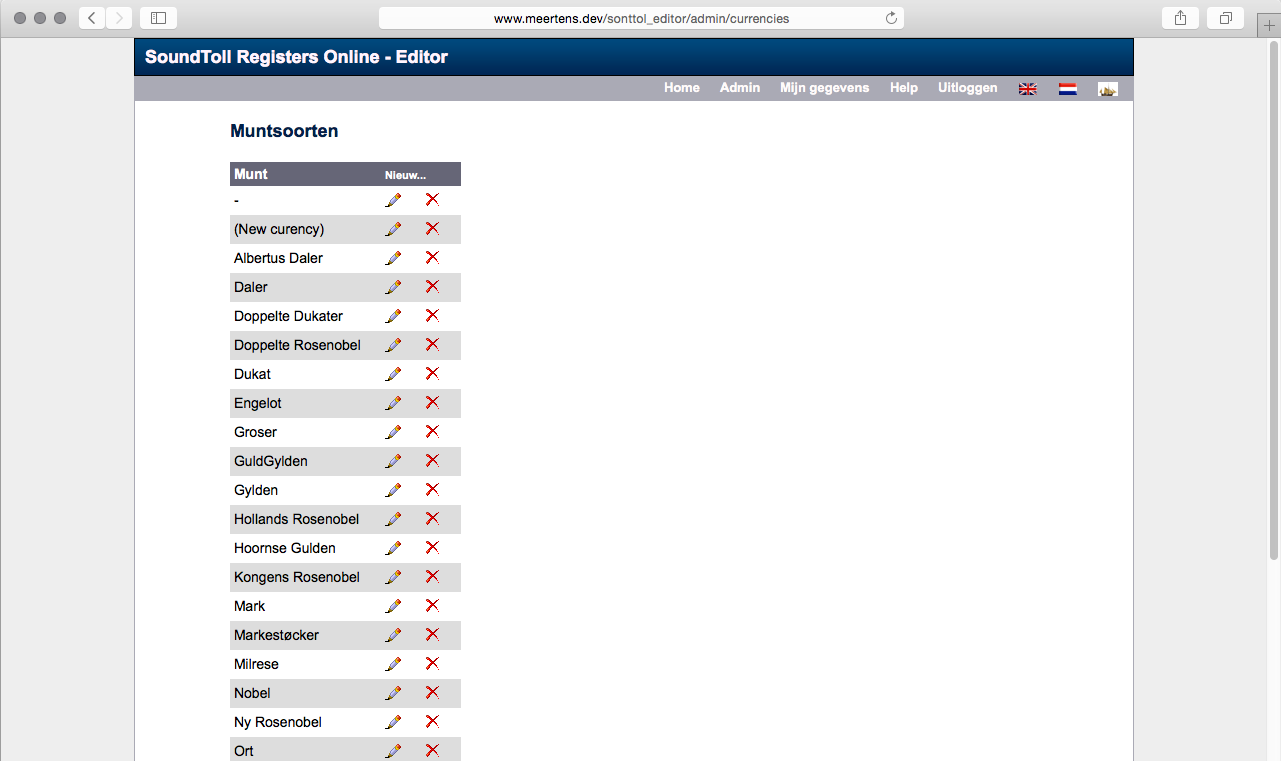 www.meertens.dev/sonttol_editor/admin/currencies

SoundToll Registers Online - Editor

Home Admin Mijn gegevens Help Uitloggen

Muntsoorten

| Munt | Nieuw... |
|---|---|
| - | |
| (New curency) | |
| Albertus Daler | |
| Daler | |
| Doppelte Dukater | |
| Doppelte Rosenobel | |
| Dukat | |
| Engelot | |
| Groser | |
| GuldGylden | |
| Gylden | |
| Hollands Rosenobel | |
| Hoornse Gulden | |
| Kongens Rosenobel | |
| Mark | |
| Markestøcker | |
| Milrese | |
| Nobel | |
| Ny Rosenobel | |
| Ort | |